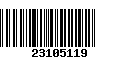 23105119